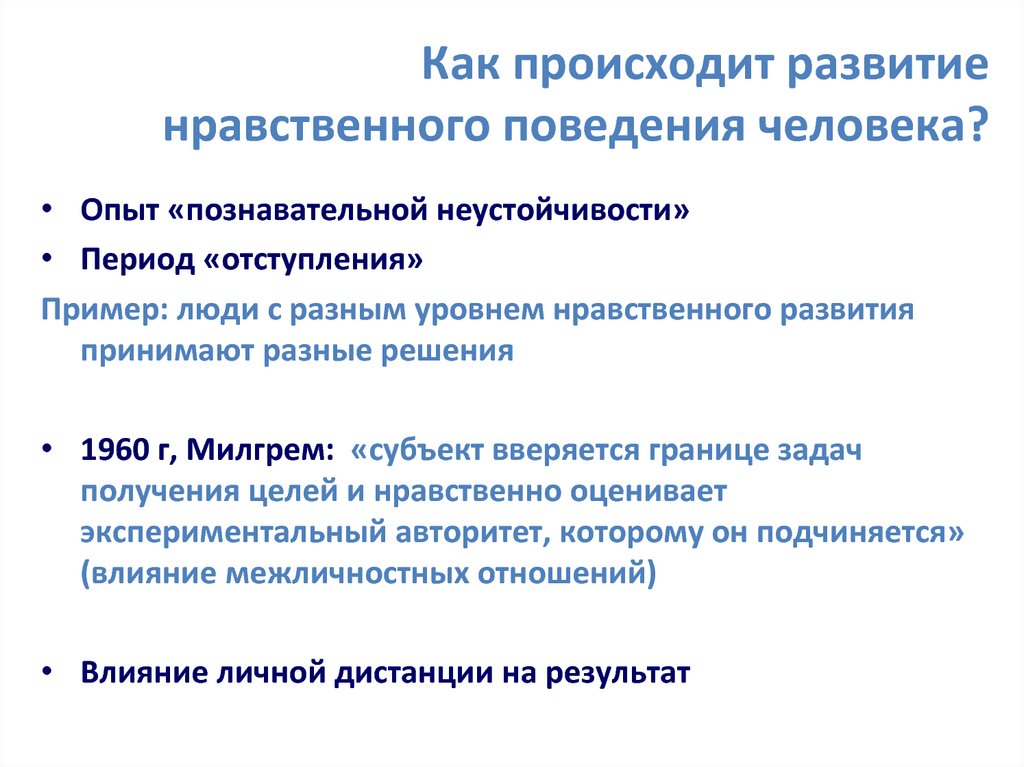 Как происходит развитие нравственного поведения человека?

• Опыт «познавательной неустойчивости»
• Период «отступления»

Пример: люди с разным уровнем нравственного развития принимают разные решения

• 1960 г, Милгрем: «субъект вверяется границе задач получения целей и нравственно оценивает экспериментальный авторитет, которому он подчиняется» (влияние межличностных отношений)

• Влияние личной дистанции на результат